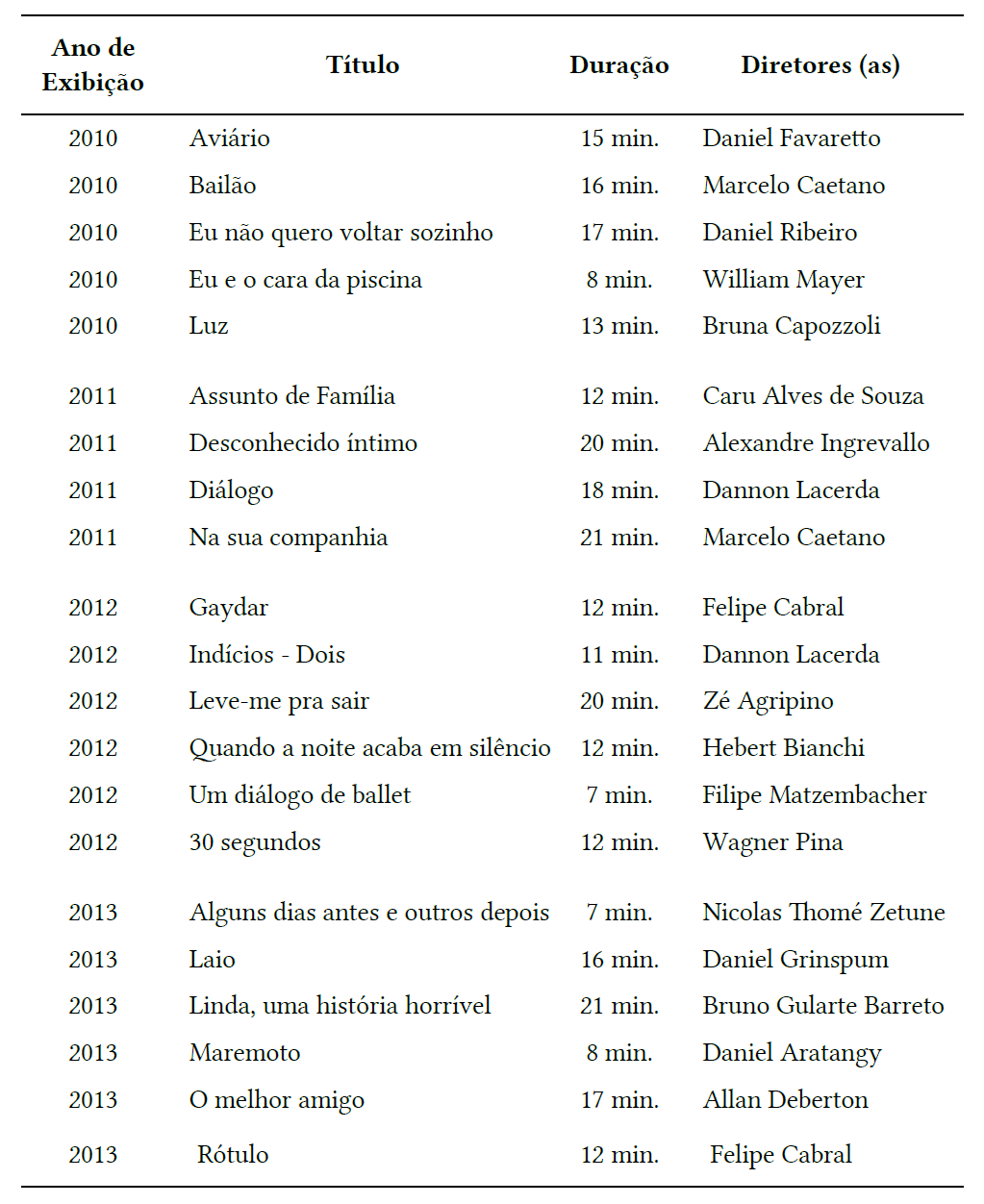 | Ano de Exibição | Título | Duração | Diretores (as) |
|---|---|---|---|
| 2010 | Aviário | 15 min. | Daniel Favaretto |
| 2010 | Bailão | 16 min. | Marcelo Caetano |
| 2010 | Eu não quero voltar sozinho | 17 min. | Daniel Ribeiro |
| 2010 | Eu e o cara da piscina | 8 min. | William Mayer |
| 2010 | Luz | 13 min. | Bruna Capozzoli |
| 2011 | Assunto de Família | 12 min. | Caru Alves de Souza |
| 2011 | Desconhecido íntimo | 20 min. | Alexandre Ingrevallo |
| 2011 | Diálogo | 18 min. | Dannon Lacerda |
| 2011 | Na sua companhia | 21 min. | Marcelo Caetano |
| 2012 | Gaydar | 12 min. | Felipe Cabral |
| 2012 | Indícios - Dois | 11 min. | Dannon Lacerda |
| 2012 | Leve-me pra sair | 20 min. | Zé Agripino |
| 2012 | Quando a noite acaba em silêncio | 12 min. | Hebert Bianchi |
| 2012 | Um diálogo de ballet | 7 min. | Filipe Matzembacher |
| 2012 | 30 segundos | 12 min. | Wagner Pina |
| 2013 | Alguns dias antes e outros depois | 7 min. | Nicolas Thomé Zetune |
| 2013 | Laio | 16 min. | Daniel Grinspum |
| 2013 | Linda, uma história horrível | 21 min. | Bruno Gularte Barreto |
| 2013 | Maremoto | 8 min. | Daniel Aratangy |
| 2013 | O melhor amigo | 17 min. | Allan Deberton |
| 2013 | Rótulo | 12 min. | Felipe Cabral |